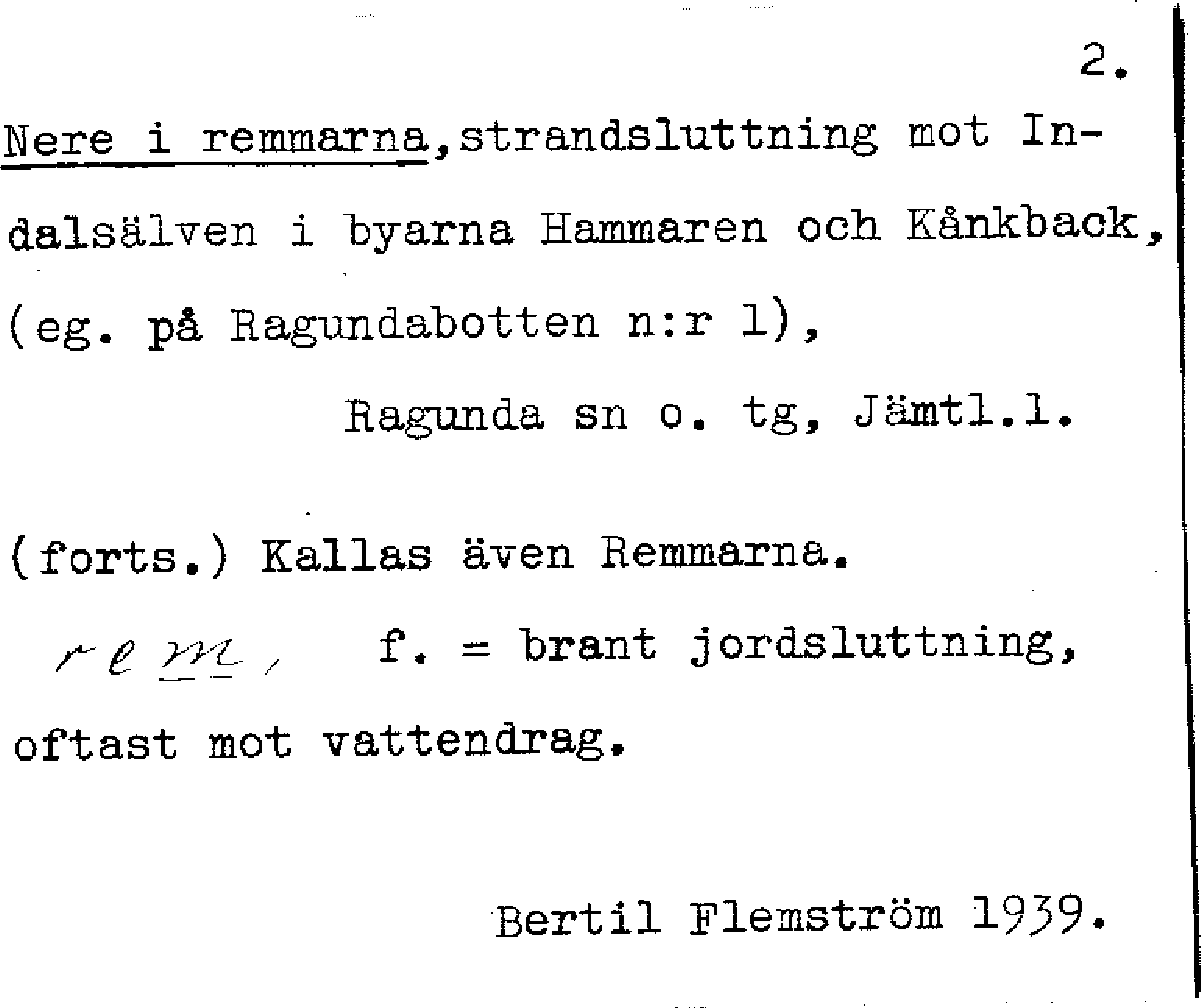 2.

Nere i remmarna,strandsluttning mot Indalsälven i byarna Hammaren och Kånkback, (eg. på Ragundabotten n:r 1),

Ragunda sn o. tg, Jämtl.l.

(forts.) Kallas även Remmarna.

rem, f. = brant jordsluttning, oftast mot vattendrag.

Bertil Flemström 1939.